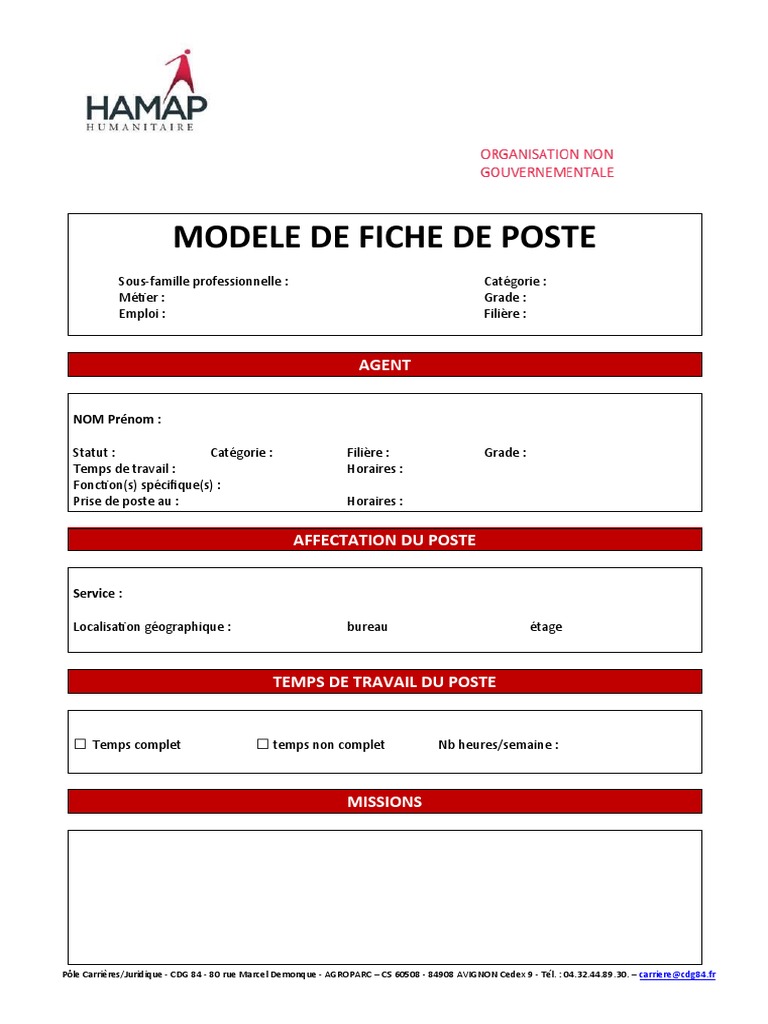 HAMAP
HUMANITAIRE

ORGANISATION NON GOUVERNEMENTALE

MODELE DE FICHE DE POSTE

Sous-famille professionnelle :
Métier :
Emploi :

Catégorie :
Grade :
Filière :

AGENT

NOM Prénom :

Statut : Catégorie : Filière : Grade :
Temps de travail : Horaires :
Fonction(s) spécifique(s) :
Prise de poste au : Horaires :

AFFECTATION DU POSTE

Service :

Localisation géographique : bureau étage

TEMPS DE TRAVAIL DU POSTE

☐ Temps complet ☐ temps non complet Nb heures/semaine :

MISSIONS

Pôle Carrières/Juridique - CDG 84 - 80 rue Marcel Demonque - AGROPARC – CS 60508 - 84908 AVIGNON Cedex 9 - Tél. : 04.32.44.89.30. – carriere@cdg84.fr